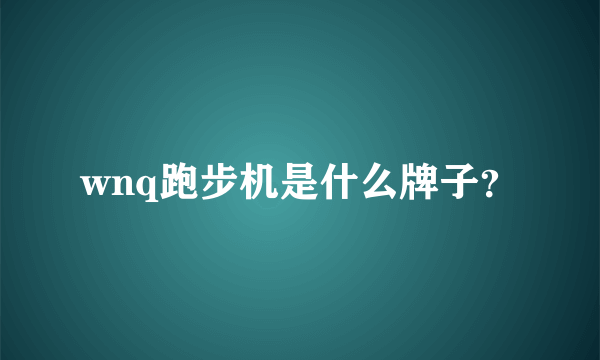 wnq跑步机是什么牌子?